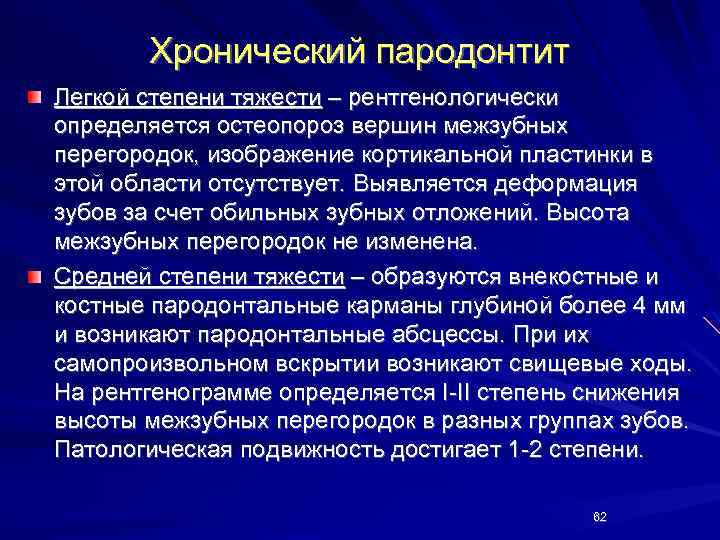 Хронический пародонтит

Легкой степени тяжести – рентгенологически определяется остеопороз вершин межзубных перегородок, изображение кортикальной пластинки в этой области отсутствует. Выявляется деформация зубов за счет обильных зубных отложений. Высота межзубных перегородок не изменена.

Средней степени тяжести – образуются внекостные и костные пародонтальные карманы глубиной более 4 мм и возникают пародонтальные абсцессы. При их самопроизвольном вскрытии возникают свищевые ходы. На рентгенограмме определяется I-II степень снижения высоты межзубных перегородок в разных группах зубов. Патологическая подвижность достигает 1-2 степени.

62